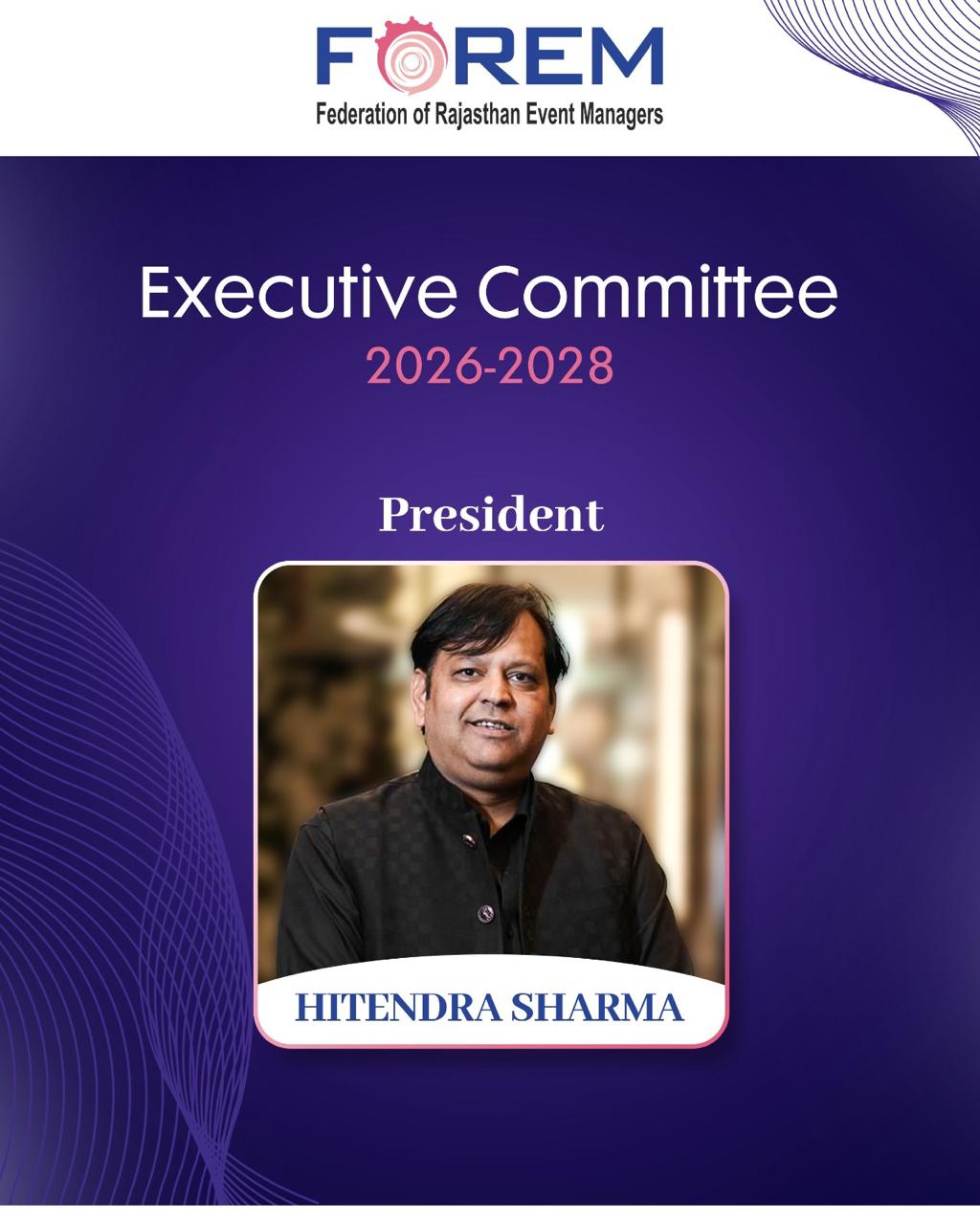 FOREM
Federation of Rajasthan Event Managers

Executive Committee
2026-2028

President

HITENDRA SHARMA